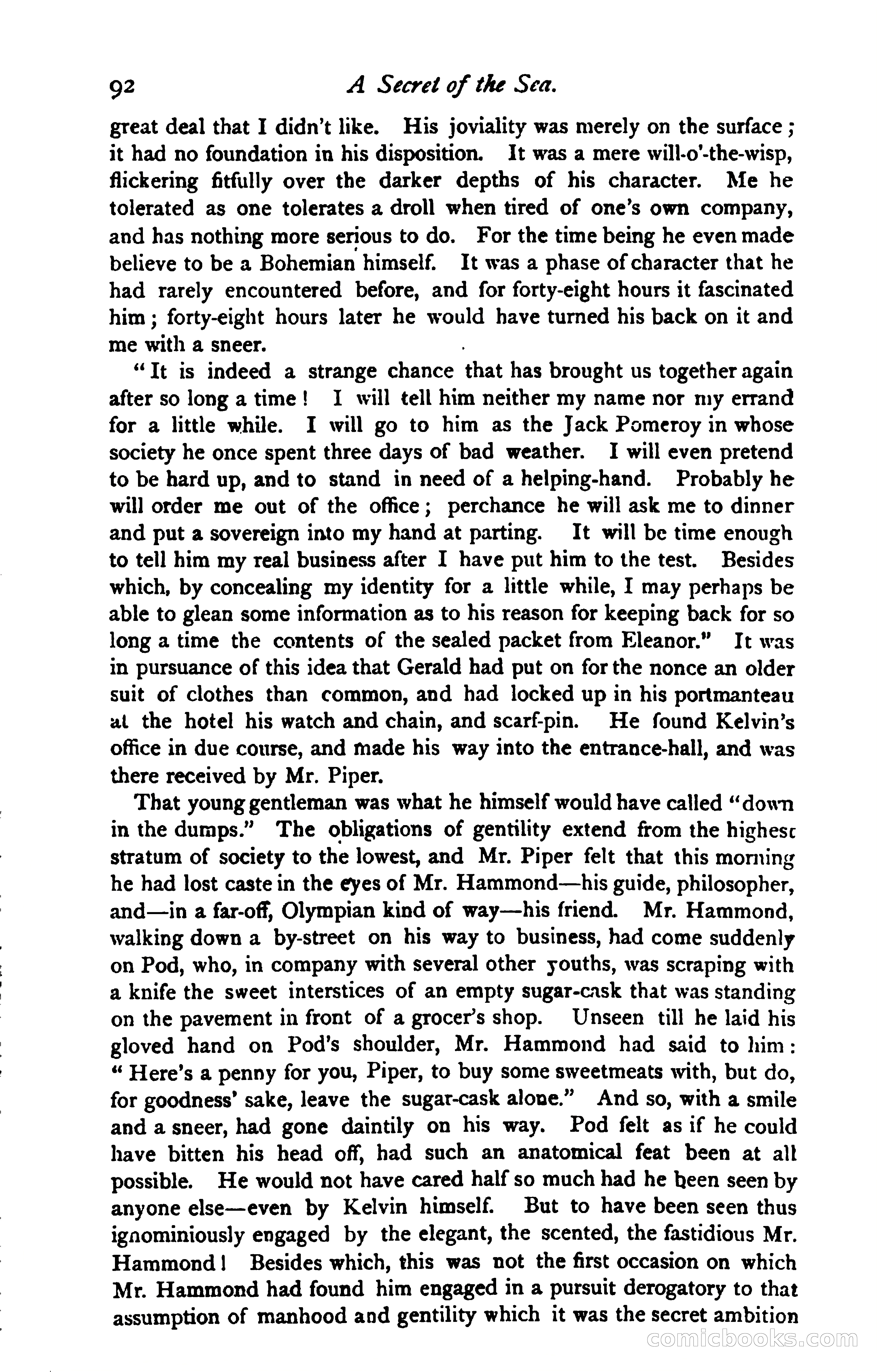 92 A Secret of the Sea.

great deal that I didn't like. His joviality was merely on the surface; it had no foundation in his disposition. It was a mere will-o'-the-wisp, flickering fitfully over the darker depths of his character. Me he tolerated as one tolerates a droll when tired of one's own company, and has nothing more serious to do. For the time being he even made believe to be a Bohemian himself. It was a phase of character that he had rarely encountered before, and for forty-eight hours it fascinated him; forty-eight hours later he would have turned his back on it and me with a sneer.

"It is indeed a strange chance that has brought us together again after so long a time! I will tell him neither my name nor my errand for a little while. I will go to him as the Jack Pomeroy in whose society he once spent three days of bad weather. I will even pretend to be hard up, and to stand in need of a helping-hand. Probably he will order me out of the office; perchance he will ask me to dinner and put a sovereign into my hand at parting. It will be time enough to tell him my real business after I have put him to the test. Besides which, by concealing my identity for a little while, I may perhaps be able to glean some information as to his reason for keeping back for so long a time the contents of the sealed packet from Eleanor." It was in pursuance of this idea that Gerald had put on for the nonce an older suit of clothes than common, and had locked up in his portmanteau at the hotel his watch and chain, and scarf-pin. He found Kelvin's office in due course, and made his way into the entrance-hall, and was there received by Mr. Piper.

That young gentleman was what he himself would have called "down in the dumps." The obligations of gentility extend from the highest stratum of society to the lowest, and Mr. Piper felt that this morning he had lost caste in the eyes of Mr. Hammond—his guide, philosopher, and—in a far-off, Olympian kind of way—his friend. Mr. Hammond, walking down a by-street on his way to business, had come suddenly on Pod, who, in company with several other youths, was scraping with a knife the sweet interstices of an empty sugar-cask that was standing on the pavement in front of a grocer's shop. Unseen till he laid his gloved hand on Pod's shoulder, Mr. Hammond had said to him: "Here's a penny for you, Piper, to buy some sweetmeats with, but do, for goodness' sake, leave the sugar-cask alone." And so, with a smile and a sneer, had gone daintily on his way. Pod felt as if he could have bitten his head off, had such an anatomical feat been at all possible. He would not have cared half so much had he been seen by anyone else—even by Kelvin himself. But to have been seen thus ignominiously engaged by the elegant, the scented, the fastidious Mr. Hammond! Besides which, this was not the first occasion on which Mr. Hammond had found him engaged in a pursuit derogatory to that assumption of manhood and gentility which it was the secret ambition

comicbooks.com